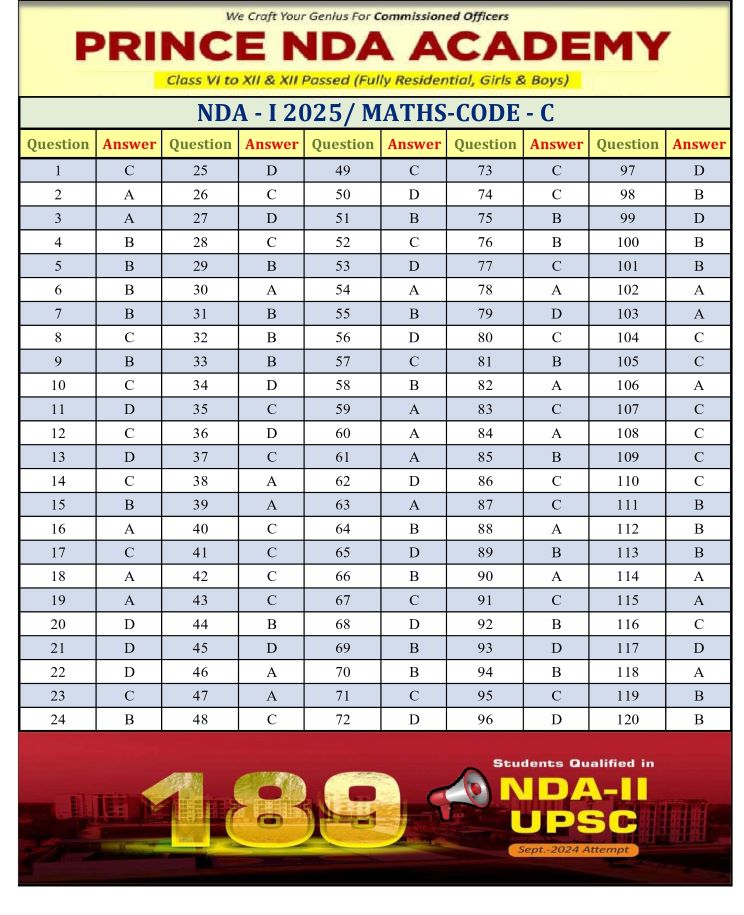 We Craft Your Genius For Commissioned Officers

PRINCE NDA ACADEMY

Class VI to XII & XII Passed (Fully Residential, Girls & Boys)

NDA - I 2025/ MATHS-CODE - C

| Question | Answer | Question | Answer | Question | Answer | Question | Answer | Question | Answer |
|---|---|---|---|---|---|---|---|---|---|
| 1 | C | 25 | D | 49 | C | 73 | C | 97 | D |
| 2 | A | 26 | C | 50 | D | 74 | C | 98 | B |
| 3 | A | 27 | D | 51 | B | 75 | B | 99 | D |
| 4 | B | 28 | C | 52 | C | 76 | B | 100 | B |
| 5 | B | 29 | B | 53 | D | 77 | C | 101 | B |
| 6 | B | 30 | A | 54 | A | 78 | A | 102 | A |
| 7 | B | 31 | B | 55 | B | 79 | D | 103 | A |
| 8 | C | 32 | B | 56 | D | 80 | C | 104 | C |
| 9 | B | 33 | B | 57 | C | 81 | B | 105 | C |
| 10 | C | 34 | D | 58 | B | 82 | A | 106 | A |
| 11 | D | 35 | C | 59 | A | 83 | C | 107 | C |
| 12 | C | 36 | D | 60 | A | 84 | A | 108 | C |
| 13 | D | 37 | C | 61 | A | 85 | B | 109 | C |
| 14 | C | 38 | A | 62 | D | 86 | C | 110 | C |
| 15 | B | 39 | A | 63 | A | 87 | C | 111 | B |
| 16 | A | 40 | C | 64 | B | 88 | A | 112 | B |
| 17 | C | 41 | C | 65 | D | 89 | B | 113 | B |
| 18 | A | 42 | C | 66 | B | 90 | A | 114 | A |
| 19 | A | 43 | C | 67 | C | 91 | C | 115 | A |
| 20 | D | 44 | B | 68 | D | 92 | B | 116 | C |
| 21 | D | 45 | D | 69 | B | 93 | D | 117 | D |
| 22 | D | 46 | A | 70 | B | 94 | B | 118 | A |
| 23 | C | 47 | A | 71 | C | 95 | C | 119 | B |
| 24 | B | 48 | C | 72 | D | 96 | D | 120 | B |

189

Students Qualified in

NDA-II UPSC

Sept.-2024 Attempt